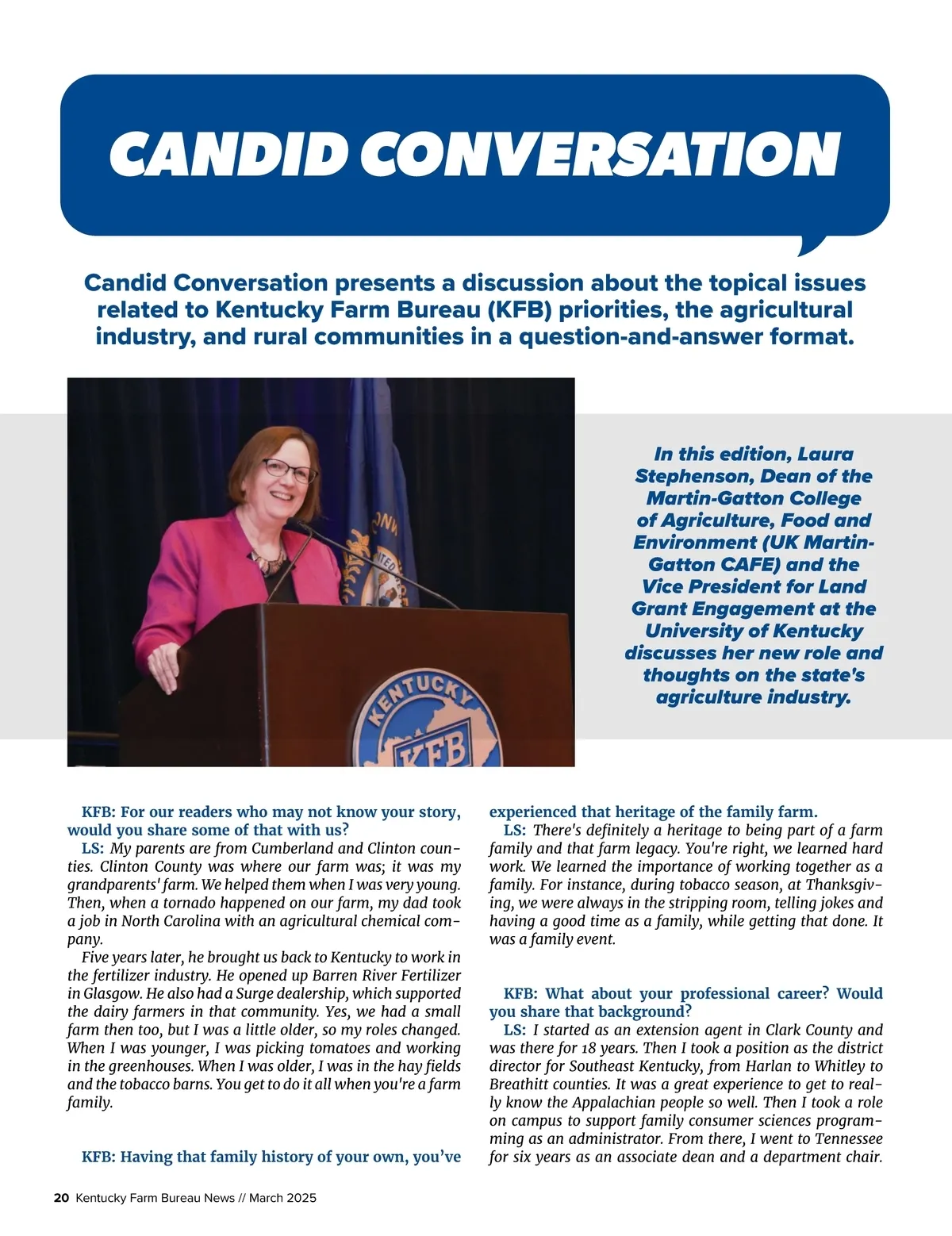 CANDID CONVERSATION

Candid Conversation presents a discussion about the topical issues related to Kentucky Farm Bureau (KFB) priorities, the agricultural industry, and rural communities in a question-and-answer format.

KENTUCKY KFB

In this edition, Laura Stephenson, Dean of the Martin-Gatton College of Agriculture, Food and Environment (UK Martin-Gatton CAFE) and the Vice President for Land Grant Engagement at the University of Kentucky discusses her new role and thoughts on the state's agriculture industry.

KFB: For our readers who may not know your story, would you share some of that with us?
LS: My parents are from Cumberland and Clinton counties. Clinton County was where our farm was; it was my grandparents' farm. We helped them when I was very young. Then, when a tornado happened on our farm, my dad took a job in North Carolina with an agricultural chemical company.
Five years later, he brought us back to Kentucky to work in the fertilizer industry. He opened up Barren River Fertilizer in Glasgow. He also had a Surge dealership, which supported the dairy farmers in that community. Yes, we had a small farm then too, but I was a little older, so my roles changed. When I was younger, I was picking tomatoes and working in the greenhouses. When I was older, I was in the hay fields and the tobacco barns. You get to do it all when you're a farm family.

KFB: Having that family history of your own, you've experienced that heritage of the family farm.
LS: There's definitely a heritage to being part of a farm family and that farm legacy. You're right, we learned hard work. We learned the importance of working together as a family. For instance, during tobacco season, at Thanksgiving, we were always in the stripping room, telling jokes and having a good time as a family, while getting that done. It was a family event.

KFB: What about your professional career? Would you share that background?
LS: I started as an extension agent in Clark County and was there for 18 years. Then I took a position as the district director for Southeast Kentucky, from Harlan to Whitley to Breathitt counties. It was a great experience to get to really know the Appalachian people so well. Then I took a role on campus to support family consumer sciences programming as an administrator. From there, I went to Tennessee for six years as an associate dean and a department chair.

20 Kentucky Farm Bureau News // March 2025